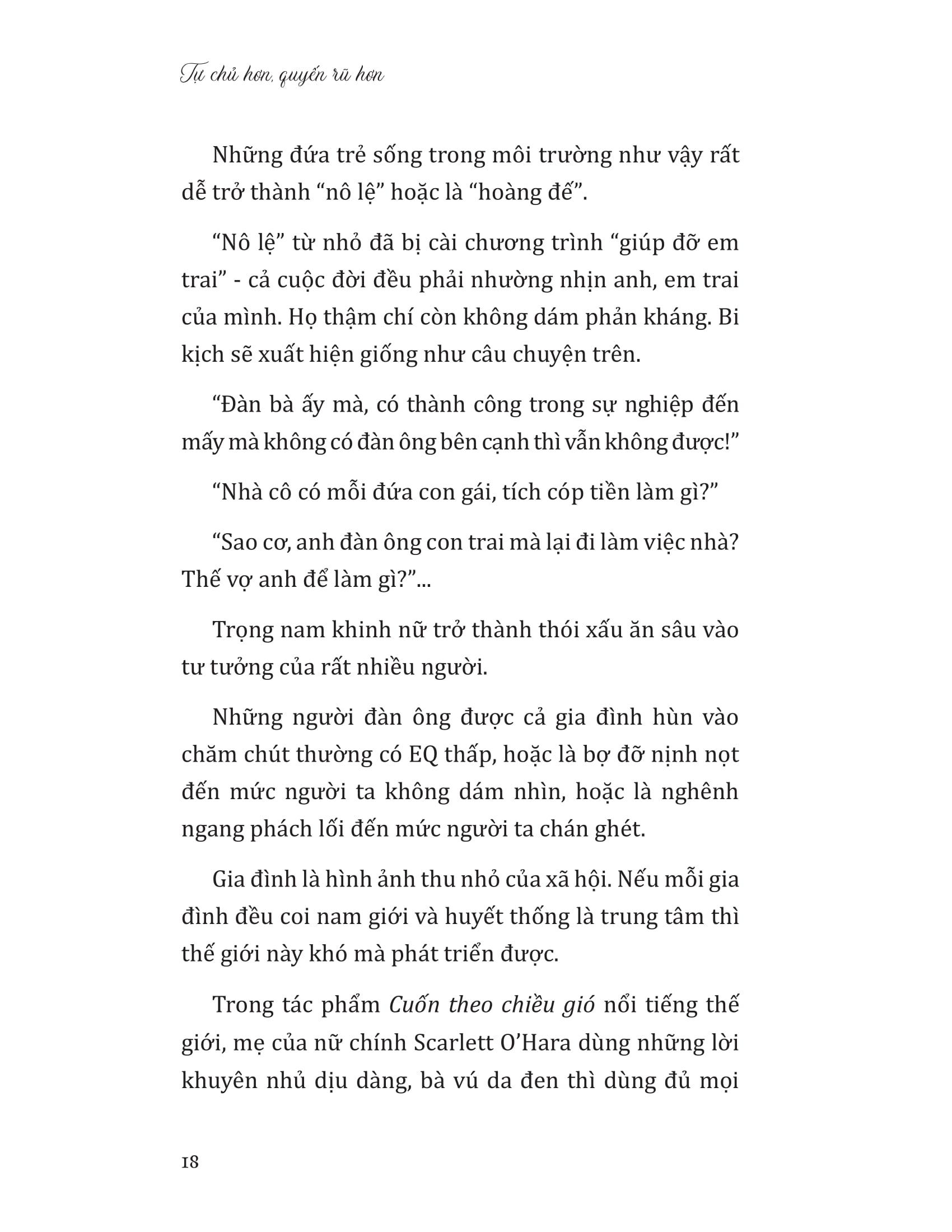 Tự chủ hơn, quyến rũ hơn

Những đứa trẻ sống trong môi trường như vậy rất dễ trở thành “nô lệ” hoặc là “hoàng đế”.

“Nô lệ” từ nhỏ đã bị cài chương trình “giúp đỡ em trai” - cả cuộc đời đều phải nhường nhịn anh, em trai của mình. Họ thậm chí còn không dám phản kháng. Bi kịch sẽ xuất hiện giống như câu chuyện trên.

“Đàn bà ấy mà, có thành công trong sự nghiệp đến mấy mà không có đàn ông bên cạnh thì vẫn không được!”

“Nhà cô có mỗi đứa con gái, tích cóp tiền làm gì?”

“Sao cơ, anh đàn ông con trai mà lại đi làm việc nhà? Thế vợ anh để làm gì?”...

Trọng nam khinh nữ trở thành thói xấu ăn sâu vào tư tưởng của rất nhiều người.

Những người đàn ông được cả gia đình hùn vào chăm chút thường có EQ thấp, hoặc là bợ đỡ nịnh nọt đến mức người ta không dám nhìn, hoặc là nghênh ngang phách lối đến mức người ta chán ghét.

Gia đình là hình ảnh thu nhỏ của xã hội. Nếu mỗi gia đình đều coi nam giới và huyết thống là trung tâm thì thế giới này khó mà phát triển được.

Trong tác phẩm Cuốn theo chiều gió nổi tiếng thế giới, mẹ của nữ chính Scarlett O’Hara dùng những lời khuyên nhủ dịu dàng, bà vú da đen thì dùng đủ mọi

18